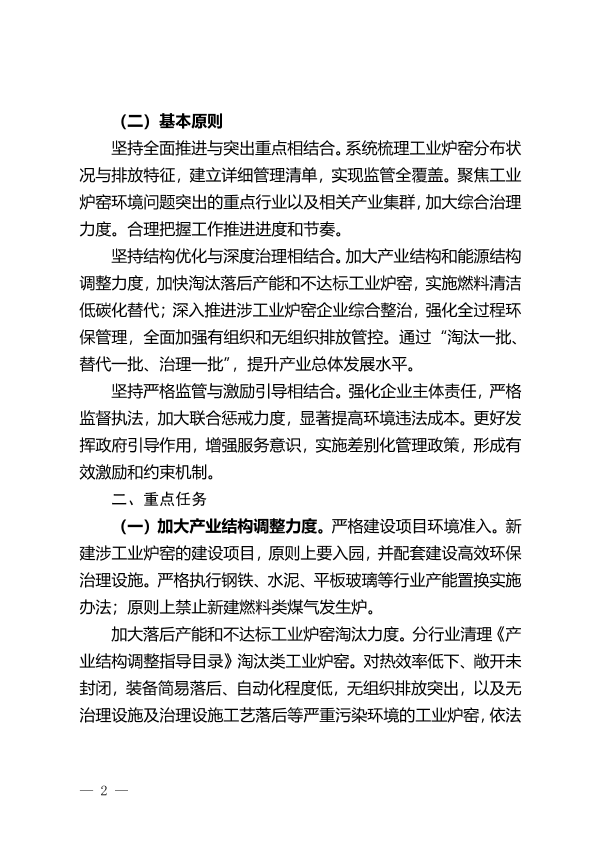 （二）基本原则

坚持全面推进与突出重点相结合。系统梳理工业炉窑分布状况与排放特征，建立详细管理清单，实现监管全覆盖。聚焦工业炉窑环境问题突出的重点行业以及相关产业集群，加大综合治理力度。合理把握工作推进进度和节奏。

坚持结构优化与深度治理相结合。加大产业结构和能源结构调整力度，加快淘汰落后产能和不达标工业炉窑，实施燃料清洁低碳化替代；深入推进涉工业炉窑企业综合整治，强化全过程环保管理，全面加强有组织和无组织排放管控。通过“淘汰一批、替代一批、治理一批”，提升产业总体发展水平。

坚持严格监管与激励引导相结合。强化企业主体责任，严格监督执法，加大联合惩戒力度，显著提高环境违法成本。更好发挥政府引导作用，增强服务意识，实施差别化管理政策，形成有效激励和约束机制。

二、重点任务

（一）加大产业结构调整力度。严格建设项目环境准入。新建涉工业炉窑的建设项目，原则上要入园，并配套建设高效环保治理设施。严格执行钢铁、水泥、平板玻璃等行业产能置换实施办法；原则上禁止新建燃料类煤气发生炉。

加大落后产能和不达标工业炉窑淘汰力度。分行业清理《产业结构调整指导目录》淘汰类工业炉窑。对热效率低下、敞开未封闭，装备简易落后、自动化程度低，无组织排放突出，以及无治理设施及治理设施工艺落后等严重污染环境的工业炉窑，依法

— 2 —